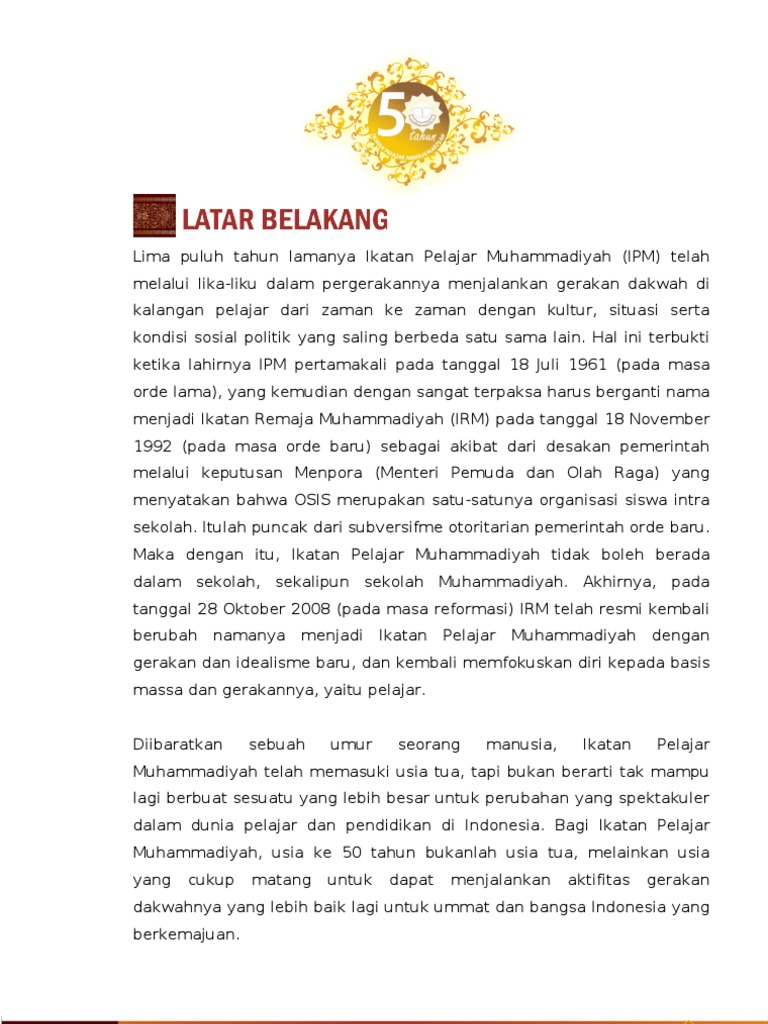 50 tahun

LATAR BELAKANG

Lima puluh tahun lamanya Ikatan Pelajar Muhammadiyah (IPM) telah melalui lika-liku dalam pergerakannya menjalankan gerakan dakwah di kalangan pelajar dari zaman ke zaman dengan kultur, situasi serta kondisi sosial politik yang saling berbeda satu sama lain. Hal ini terbukti ketika lahirnya IPM pertamakali pada tanggal 18 Juli 1961 (pada masa orde lama), yang kemudian dengan sangat terpaksa harus berganti nama menjadi Ikatan Remaja Muhammadiyah (IRM) pada tanggal 18 November 1992 (pada masa orde baru) sebagai akibat dari desakan pemerintah melalui keputusan Menpora (Menteri Pemuda dan Olah Raga) yang menyatakan bahwa OSIS merupakan satu-satunya organisasi siswa intra sekolah. Itulah puncak dari subversifme otoritarian pemerintah orde baru. Maka dengan itu, Ikatan Pelajar Muhammadiyah tidak boleh berada dalam sekolah, sekalipun sekolah Muhammadiyah. Akhirnya, pada tanggal 28 Oktober 2008 (pada masa reformasi) IRM telah resmi kembali berubah namanya menjadi Ikatan Pelajar Muhammadiyah dengan gerakan dan idealisme baru, dan kembali memfokuskan diri kepada basis massa dan gerakannya, yaitu pelajar.

Diibaratkan sebuah umur seorang manusia, Ikatan Pelajar Muhammadiyah telah memasuki usia tua, tapi bukan berarti tak mampu lagi berbuat sesuatu yang lebih besar untuk perubahan yang spektakuler dalam dunia pelajar dan pendidikan di Indonesia. Bagi Ikatan Pelajar Muhammadiyah, usia ke 50 tahun bukanlah usia tua, melainkan usia yang cukup matang untuk dapat menjalankan aktifitas gerakan dakwahnya yang lebih baik lagi untuk ummat dan bangsa Indonesia yang berkemajuan.